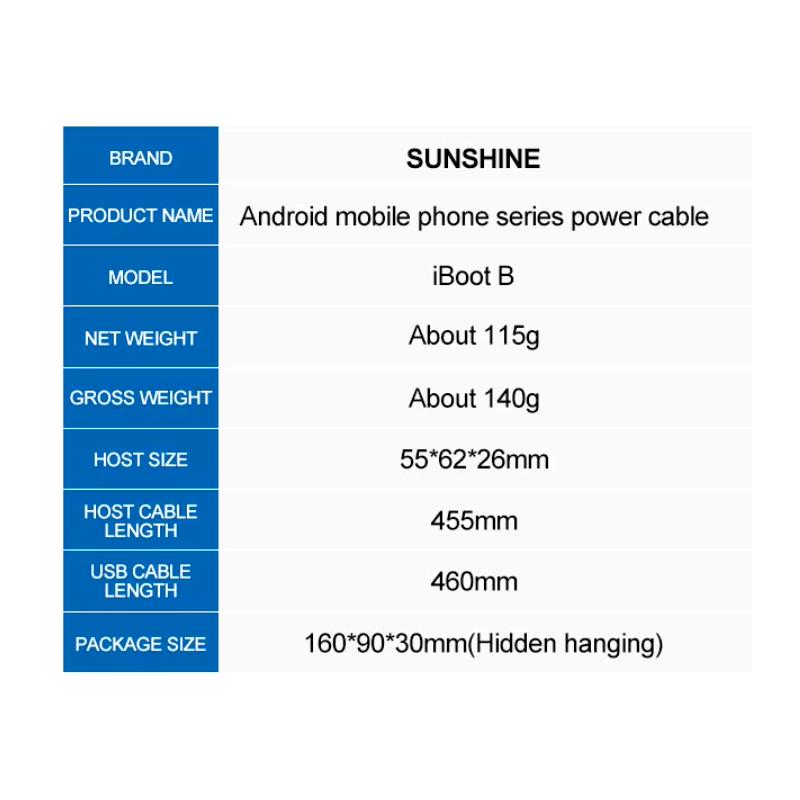 | BRAND | SUNSHINE |
|---|---|
| PRODUCT NAME | Android mobile phone series power cable |
| MODEL | iBoot B |
| NET WEIGHT | About 115g |
| GROSS WEIGHT | About 140g |
| HOST SIZE | 55*62*26mm |
| HOST CABLE LENGTH | 455mm |
| USB CABLE LENGTH | 460mm |
| PACKAGE SIZE | 160*90*30mm(Hidden hanging) |